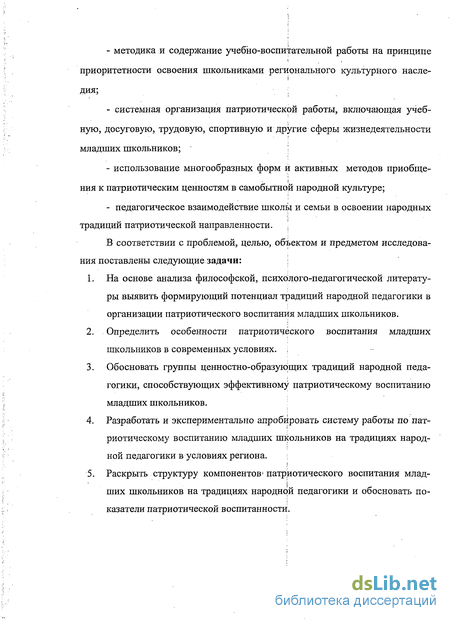 - методика и содержание учебно-воспитательной работы на принципе приоритетности освоения школьниками регионального культурного наследия;

- системная организация патриотической работы, включающая учебную, досуговую, трудовую, спортивную и другие сферы жизнедеятельности младших школьников;

- использование многообразных форм и активных методов приобщения к патриотическим ценностям в самобытной народной культуре;

- педагогическое взаимодействие школы и семьи в освоении народных традиций патриотической направленности.

В соответствии с проблемой, целью, объектом и предметом исследования поставлены следующие задачи:

1. На основе анализа философской, психолого-педагогической литературы выявить формирующий потенциал традиций народной педагогики в организации патриотического воспитания младших школьников.

2. Определить особенности патриотического воспитания младших школьников в современных условиях.

3. Обосновать группы ценностно-образующих традиций народной педагогики, способствующих эффективному патриотическому воспитанию младших школьников.

4. Разработать и экспериментально апробировать систему работы по патриотическому воспитанию младших школьников на традициях народной педагогики в условиях региона.

5. Раскрыть структуру компонентов патриотического воспитания младших школьников на традициях народной педагогики и обосновать показатели патриотической воспитанности.

dsLib.net
библиотека диссертаций